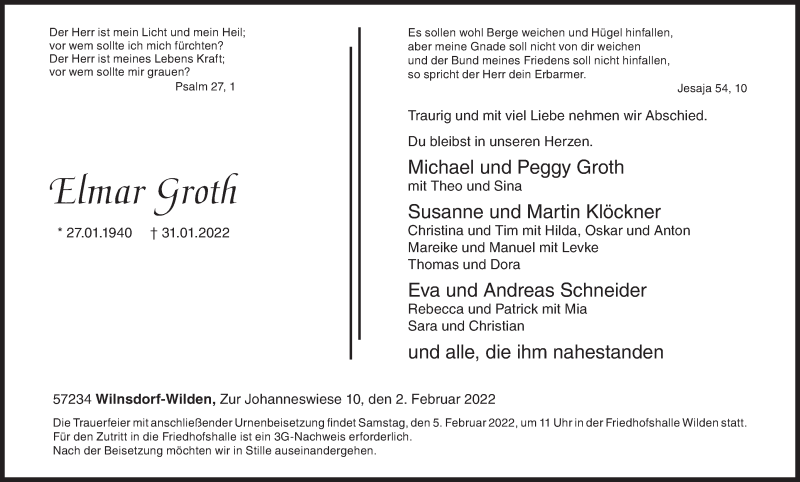 Der Herr ist mein Licht und mein Heil;
vor wem sollte ich mich fürchten?
Der Herr ist meines Lebens Kraft;
vor wem sollte mir grauen?
Psalm 27, 1

Elmar Groth

* 27.01.1940 † 31.01.2022

Es sollen wohl Berge weichen und Hügel hinfallen,
aber meine Gnade soll nicht von dir weichen
und der Bund meines Friedens soll nicht hinfallen,
so spricht der Herr dein Erbarmer.
Jesaja 54, 10

Traurig und mit viel Liebe nehmen wir Abschied.

Du bleibst in unseren Herzen.

Michael und Peggy Groth
mit Theo und Sina

Susanne und Martin Klöckner
Christina und Tim mit Hilda, Oskar und Anton
Mareike und Manuel mit Levke
Thomas und Dora

Eva und Andreas Schneider
Rebecca und Patrick mit Mia
Sara und Christian

und alle, die ihm nahestanden

57234 Wilnsdorf-Wilden, Zur Johanneswiese 10, den 2. Februar 2022

Die Trauerfeier mit anschließender Urnenbeisetzung findet Samstag, den 5. Februar 2022, um 11 Uhr in der Friedhofshalle Wilden statt.
Für den Zutritt in die Friedhofshalle ist ein 3G-Nachweis erforderlich.
Nach der Beisetzung möchten wir in Stille auseinandergehen.